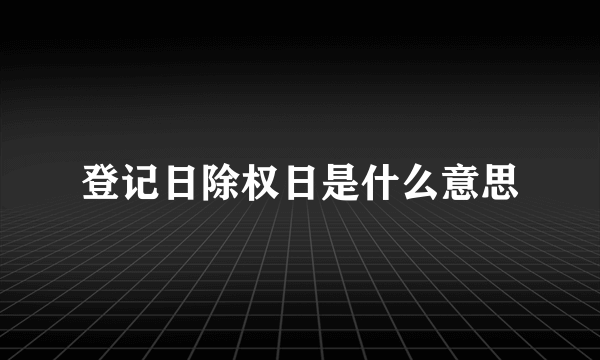 登记日除权日是什么意思